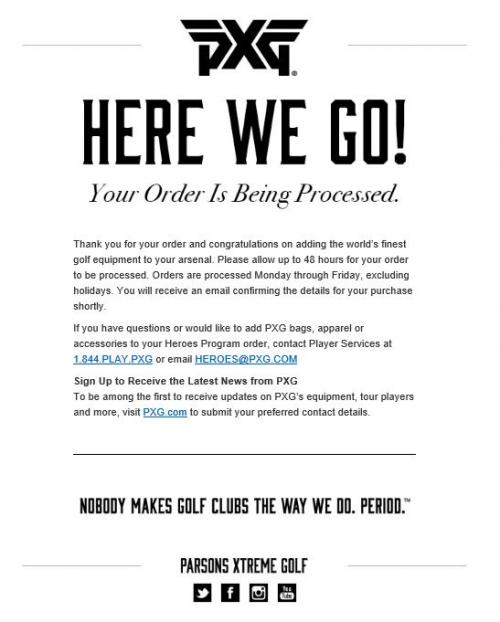 PXG®

HERE WE GO!

Your Order Is Being Processed.

Thank you for your order and congratulations on adding the world's finest golf equipment to your arsenal. Please allow up to 48 hours for your order to be processed. Orders are processed Monday through Friday, excluding holidays. You will receive an email confirming the details for your purchase shortly.

If you have questions or would like to add PXG bags, apparel or accessories to your Heroes Program order, contact Player Services at 1.844.PLAY.PXG or email HEROES@PXG.COM

Sign Up to Receive the Latest News from PXG
To be among the first to receive updates on PXG's equipment, tour players and more, visit PXG.com to submit your preferred contact details.

NOBODY MAKES GOLF CLUBS THE WAY WE DO. PERIOD.™

PARSONS XTREME GOLF

You Tube